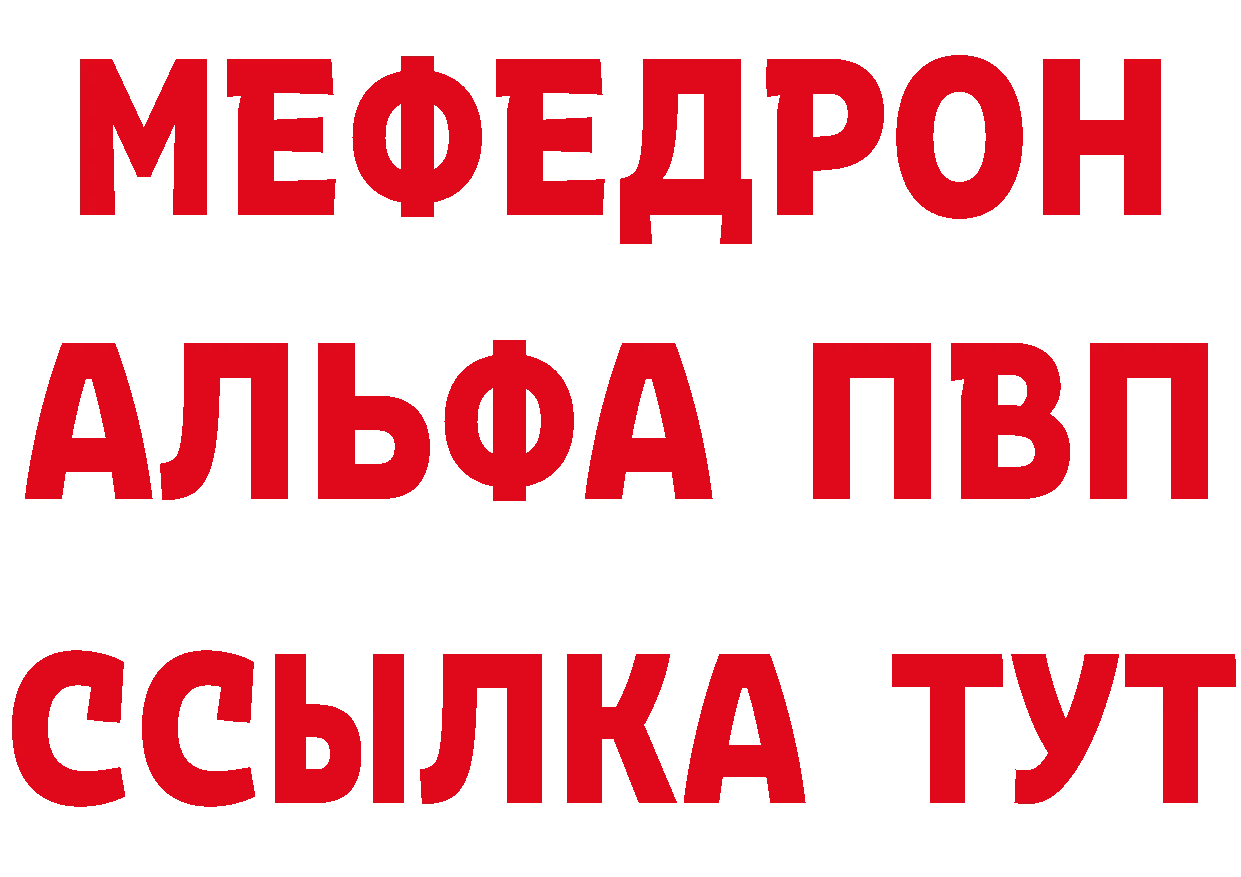 МЕФЕДРОН
АЛЬФА ПВП
ССЫЛКА ТУТ